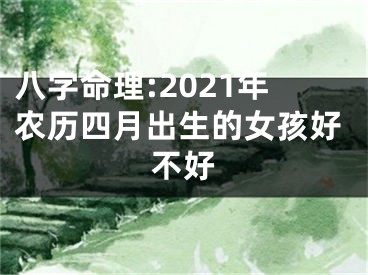 八字命理:2021年农历四月出生的女孩好不好